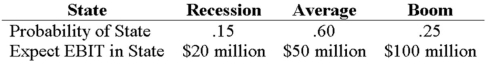 | State | Recession | Average | Boom |
|---|---|---|---|
| Probability of State | .15 | .60 | .25 |
| Expect EBIT in State | \$20 million | \$50 million | \$100 million |